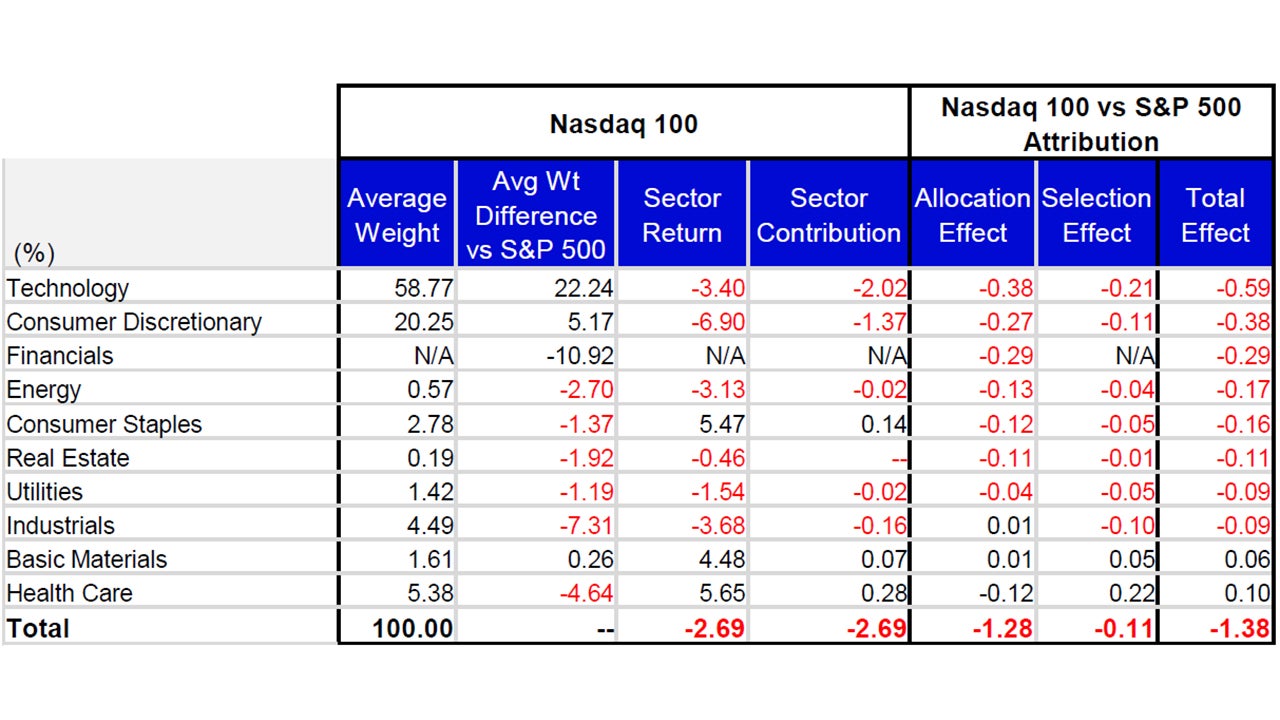 | | Nasdaq 100 | | | | Nasdaq 100 vs S&P 500 Attribution | | |
|---|---|---|---|---|---|---|---|
| (%) | Average Weight | Avg Wt Difference vs S&P 500 | Sector Return | Sector Contribution | Allocation Effect | Selection Effect | Total Effect |
| Technology | 58.77 | 22.24 | -3.40 | -2.02 | -0.38 | -0.21 | -0.59 |
| Consumer Discretionary | 20.25 | 5.17 | -6.90 | -1.37 | -0.27 | -0.11 | -0.38 |
| Financials | N/A | -10.92 | N/A | N/A | -0.29 | N/A | -0.29 |
| Energy | 0.57 | -2.70 | -3.13 | -0.02 | -0.13 | -0.04 | -0.17 |
| Consumer Staples | 2.78 | -1.37 | 5.47 | 0.14 | -0.12 | -0.05 | -0.16 |
| Real Estate | 0.19 | -1.92 | -0.46 | -- | -0.11 | -0.01 | -0.11 |
| Utilities | 1.42 | -1.19 | -1.54 | -0.02 | -0.04 | -0.05 | -0.09 |
| Industrials | 4.49 | -7.31 | -3.68 | -0.16 | 0.01 | -0.10 | -0.09 |
| Basic Materials | 1.61 | 0.26 | 4.48 | 0.07 | 0.01 | 0.05 | 0.06 |
| Health Care | 5.38 | -4.64 | 5.65 | 0.28 | -0.12 | 0.22 | 0.10 |
| Total | 100.00 | -- | -2.69 | -2.69 | -1.28 | -0.11 | -1.38 |